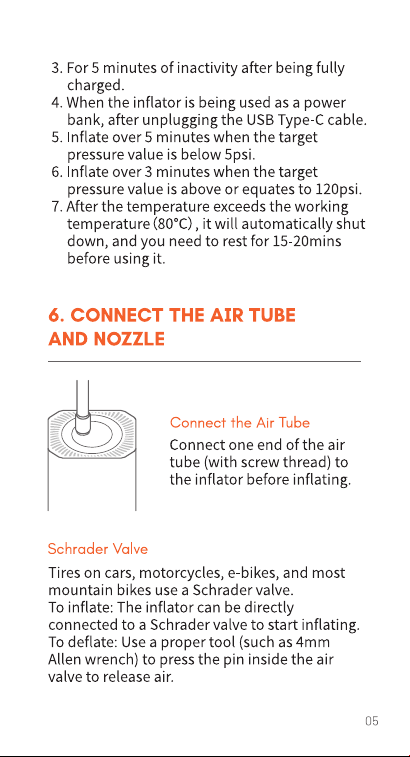 3. For 5 minutes of inactivity after being fully charged.
4. When the inflator is being used as a power bank, after unplugging the USB Type-C cable.
5. Inflate over 5 minutes when the target pressure value is below 5psi.
6. Inflate over 3 minutes when the target pressure value is above or equates to 120psi.
7. After the temperature exceeds the working temperature (80°C) , it will automatically shut down, and you need to rest for 15-20mins before using it.

6. CONNECT THE AIR TUBE AND NOZZLE

Connect the Air Tube

Connect one end of the air tube (with screw thread) to the inflator before inflating.

Schrader Valve

Tires on cars, motorcycles, e-bikes, and most mountain bikes use a Schrader valve.
To inflate: The inflator can be directly connected to a Schrader valve to start inflating.
To deflate: Use a proper tool (such as 4mm Allen wrench) to press the pin inside the air valve to release air.

05